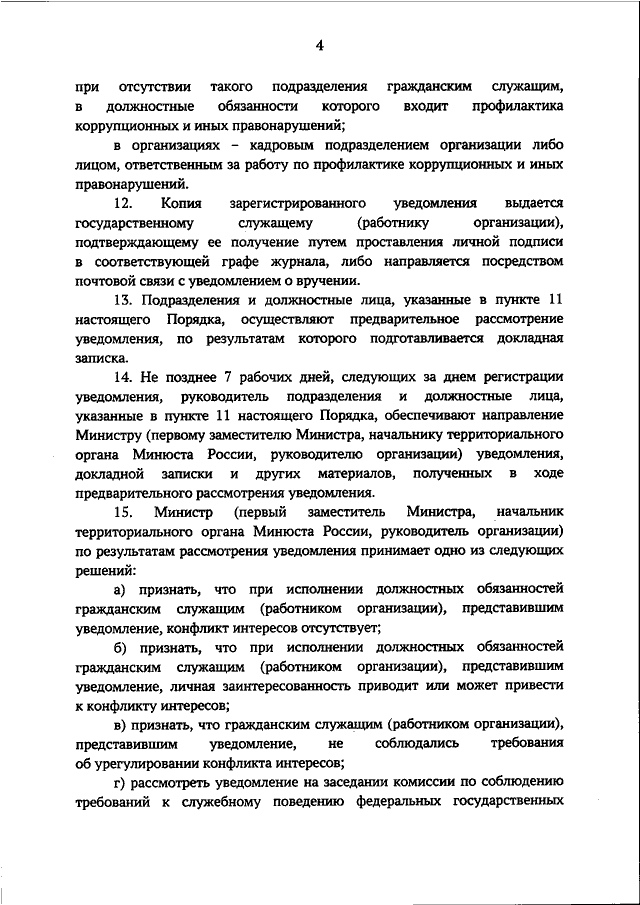 4

при отсутствии такого подразделения гражданским служащим, в должностные обязанности которого входит профилактика коррупционных и иных правонарушений;

в организациях – кадровым подразделением организации либо лицом, ответственным за работу по профилактике коррупционных и иных правонарушений.

12. Копия зарегистрированного уведомления выдается государственному служащему (работнику организации), подтверждающему ее получение путем проставления личной подписи в соответствующей графе журнала, либо направляется посредством почтовой связи с уведомлением о вручении.

13. Подразделения и должностные лица, указанные в пункте 11 настоящего Порядка, осуществляют предварительное рассмотрение уведомления, по результатам которого подготавливается докладная записка.

14. Не позднее 7 рабочих дней, следующих за днем регистрации уведомления, руководитель подразделения и должностные лица, указанные в пункте 11 настоящего Порядка, обеспечивают направление Министру (первому заместителю Министра, начальнику территориального органа Минюста России, руководителю организации) уведомления, докладной записки и других материалов, полученных в ходе предварительного рассмотрения уведомления.

15. Министр (первый заместитель Министра, начальник территориального органа Минюста России, руководитель организации) по результатам рассмотрения уведомления принимает одно из следующих решений:

а) признать, что при исполнении должностных обязанностей гражданским служащим (работником организации), представившим уведомление, конфликт интересов отсутствует;

б) признать, что при исполнении должностных обязанностей гражданским служащим (работником организации), представившим уведомление, личная заинтересованность приводит или может привести к конфликту интересов;

в) признать, что гражданским служащим (работником организации), представившим уведомление, не соблюдались требования об урегулировании конфликта интересов;

г) рассмотреть уведомление на заседании комиссии по соблюдению требований к служебному поведению федеральных государственных